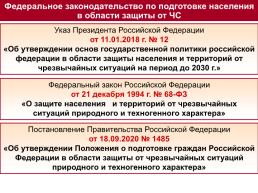 Федеральное законодательство по подготовке населения в области защиты от ЧС

Указ Президента Российской Федерации
от 11.01.2018 г. № 12
«Об утверждении основ государственной политики российской федерации в области защиты населения и территорий от чрезвычайных ситуаций на период до 2030 г.»

Федеральный закон Российской Федерации
от 21 декабря 1994 г. № 68-ФЗ
«О защите населения и территорий от чрезвычайных ситуаций природного и техногенного характера»

Постановление Правительства Российской Федерации
от 18.09.2020 № 1485
«Об утверждении Положения о подготовке граждан Российской Федерации в области защиты от чрезвычайных ситуаций природного и техногенного характера»